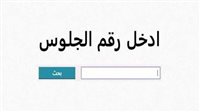 ادخل رقم الجلوس

بحث